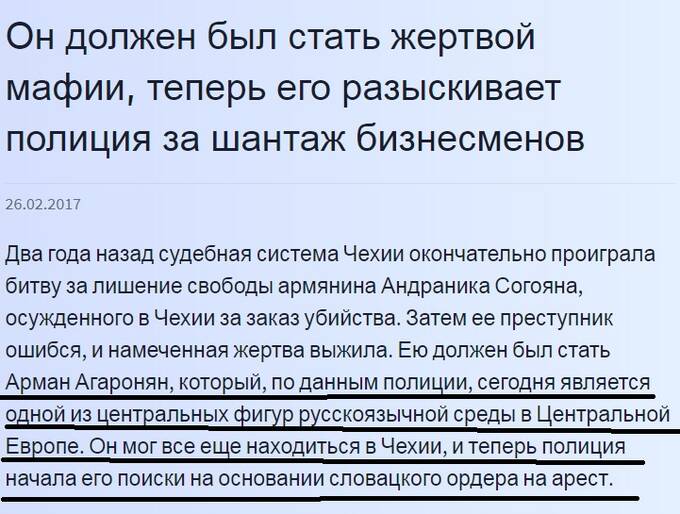 Он должен был стать жертвой мафии, теперь его разыскивает полиция за шантаж бизнесменов

26.02.2017

Два года назад судебная система Чехии окончательно проиграла битву за лишение свободы армянина Андраника Согояна, осужденного в Чехии за заказ убийства. Затем ее преступник ошибся, и намеченная жертва выжила. Ею должен был стать Арман Агаронян, который, по данным полиции, сегодня является одной из центральных фигур русскоязычной среды в Центральной Европе. Он мог все еще находиться в Чехии, и теперь полиция начала его поиски на основании словацкого ордера на арест.